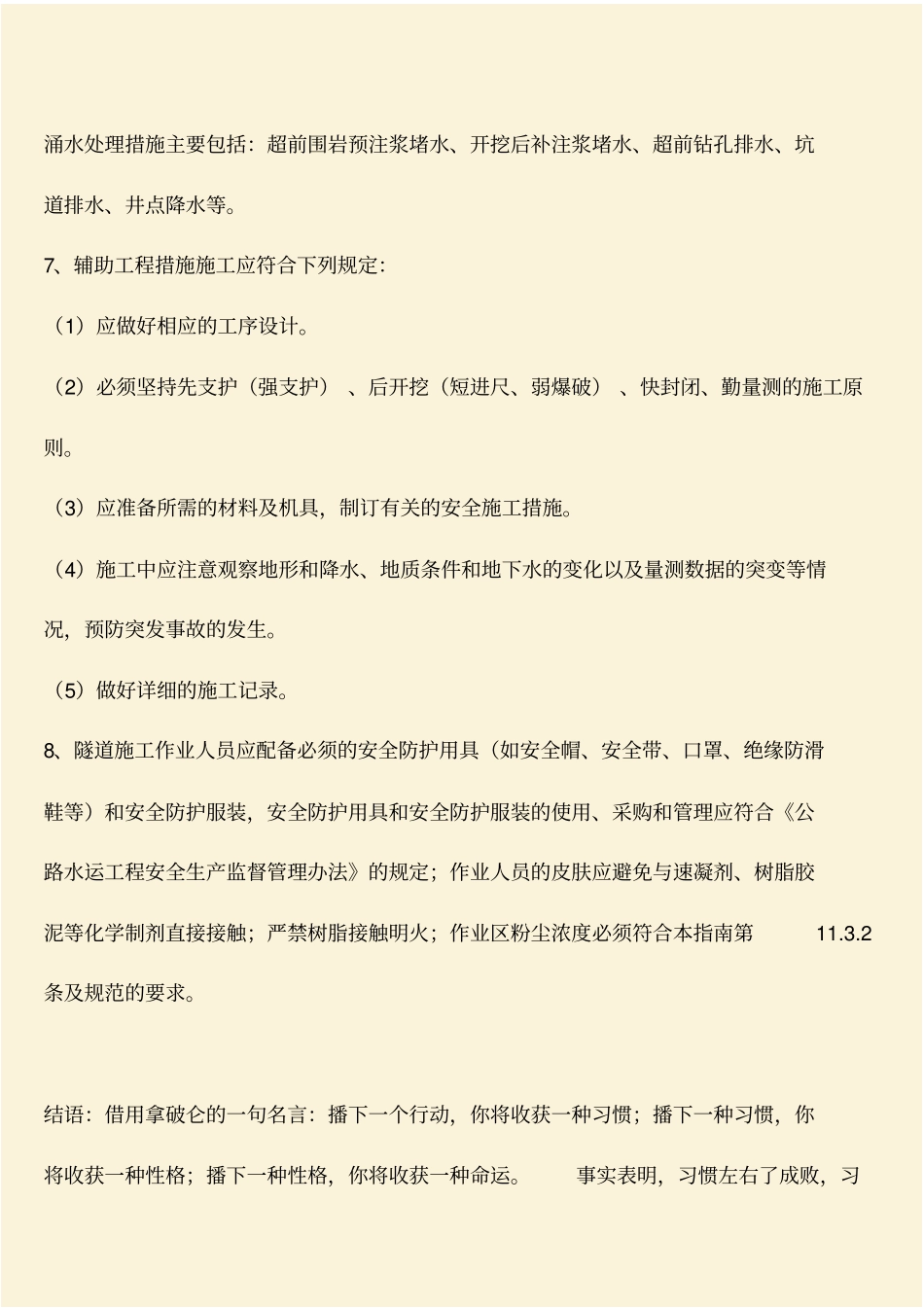 涌水处理措施主要包括：超前围岩预注浆堵水、开挖后补注浆堵水、超前钻孔排水、坑道排水、井点降水等。

7、辅助工程措施施工应符合下列规定：

（1）应做好相应的工序设计。

（2）必须坚持先支护（强支护）、后开挖（短进尺、弱爆破）、快封闭、勤量测的施工原则。

（3）应准备所需的材料及机具，制订有关的安全施工措施。

（4）施工中应注意观察地形和降水、地质条件和地下水的变化以及量测数据的突变等情况，预防突发事故的发生。

（5）做好详细的施工记录。

8、隧道施工作业人员应配备必须的安全防护用具（如安全帽、安全带、口罩、绝缘防滑鞋等）和安全防护服装，安全防护用具和安全防护服装的使用、采购和管理应符合《公路水运工程安全生产监督管理办法》的规定；作业人员的皮肤应避免与速凝剂、树脂胶泥等化学制剂直接接触；严禁树脂接触明火；作业区粉尘浓度必须符合本指南第 11.3.2 条及规范的要求。

结语：借用拿破仑的一句名言：播下一个行动，你将收获一种习惯；播下一种习惯，你将收获一种性格；播下一种性格，你将收获一种命运。 事实表明，习惯左右了成败，习